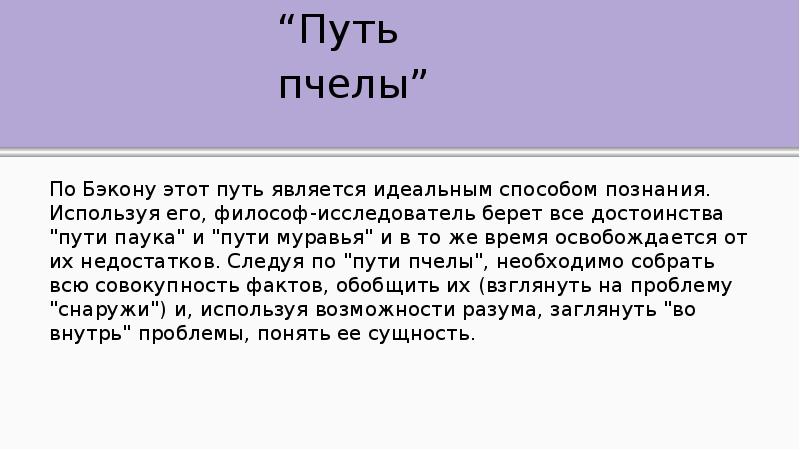 “Путь пчелы”

По Бэкону этот путь является идеальным способом познания. Используя его, философ-исследователь берет все достоинства "пути паука" и "пути муравья" и в то же время освобождается от их недостатков. Следуя по "пути пчелы", необходимо собрать всю совокупность фактов, обобщить их (взглянуть на проблему "снаружи") и, используя возможности разума, заглянуть "во внутрь" проблемы, понять ее сущность.